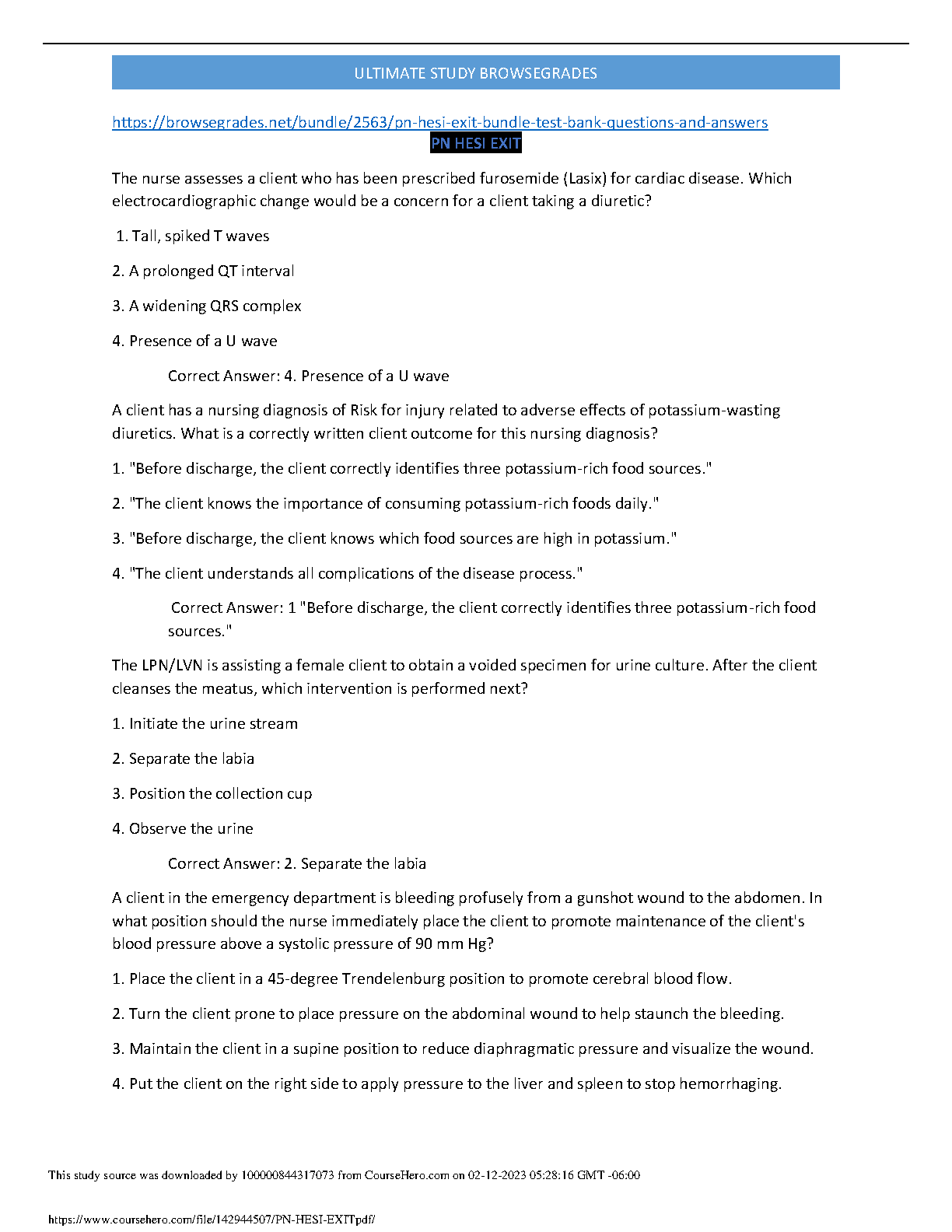 ULTIMATE STUDY BROWSEGRADES

https://browsegrades.net/bundle/2563/pn-hesi-exit-bundle-test-bank-questions-and-answers

PN HESI EXIT

The nurse assesses a client who has been prescribed furosemide (Lasix) for cardiac disease. Which electrocardiographic change would be a concern for a client taking a diuretic?

1. Tall, spiked T waves

2. A prolonged QT interval

3. A widening QRS complex

4. Presence of a U wave

Correct Answer: 4. Presence of a U wave

A client has a nursing diagnosis of Risk for injury related to adverse effects of potassium-wasting diuretics. What is a correctly written client outcome for this nursing diagnosis?

1. "Before discharge, the client correctly identifies three potassium-rich food sources."

2. "The client knows the importance of consuming potassium-rich foods daily."

3. "Before discharge, the client knows which food sources are high in potassium."

4. "The client understands all complications of the disease process."

Correct Answer: 1 "Before discharge, the client correctly identifies three potassium-rich food sources."

The LPN/LVN is assisting a female client to obtain a voided specimen for urine culture. After the client cleanses the meatus, which intervention is performed next?

1. Initiate the urine stream

2. Separate the labia

3. Position the collection cup

4. Observe the urine

Correct Answer: 2. Separate the labia

A client in the emergency department is bleeding profusely from a gunshot wound to the abdomen. In what position should the nurse immediately place the client to promote maintenance of the client's blood pressure above a systolic pressure of 90 mm Hg?

1. Place the client in a 45-degree Trendelenburg position to promote cerebral blood flow.

2. Turn the client prone to place pressure on the abdominal wound to help staunch the bleeding.

3. Maintain the client in a supine position to reduce diaphragmatic pressure and visualize the wound.

4. Put the client on the right side to apply pressure to the liver and spleen to stop hemorrhaging.

This study source was downloaded by 100000844317073 from CourseHero.com on 02-12-2023 05:28:16 GMT -06:00

https://www.coursehero.com/file/142944507/PN-HESI-EXITpdf/